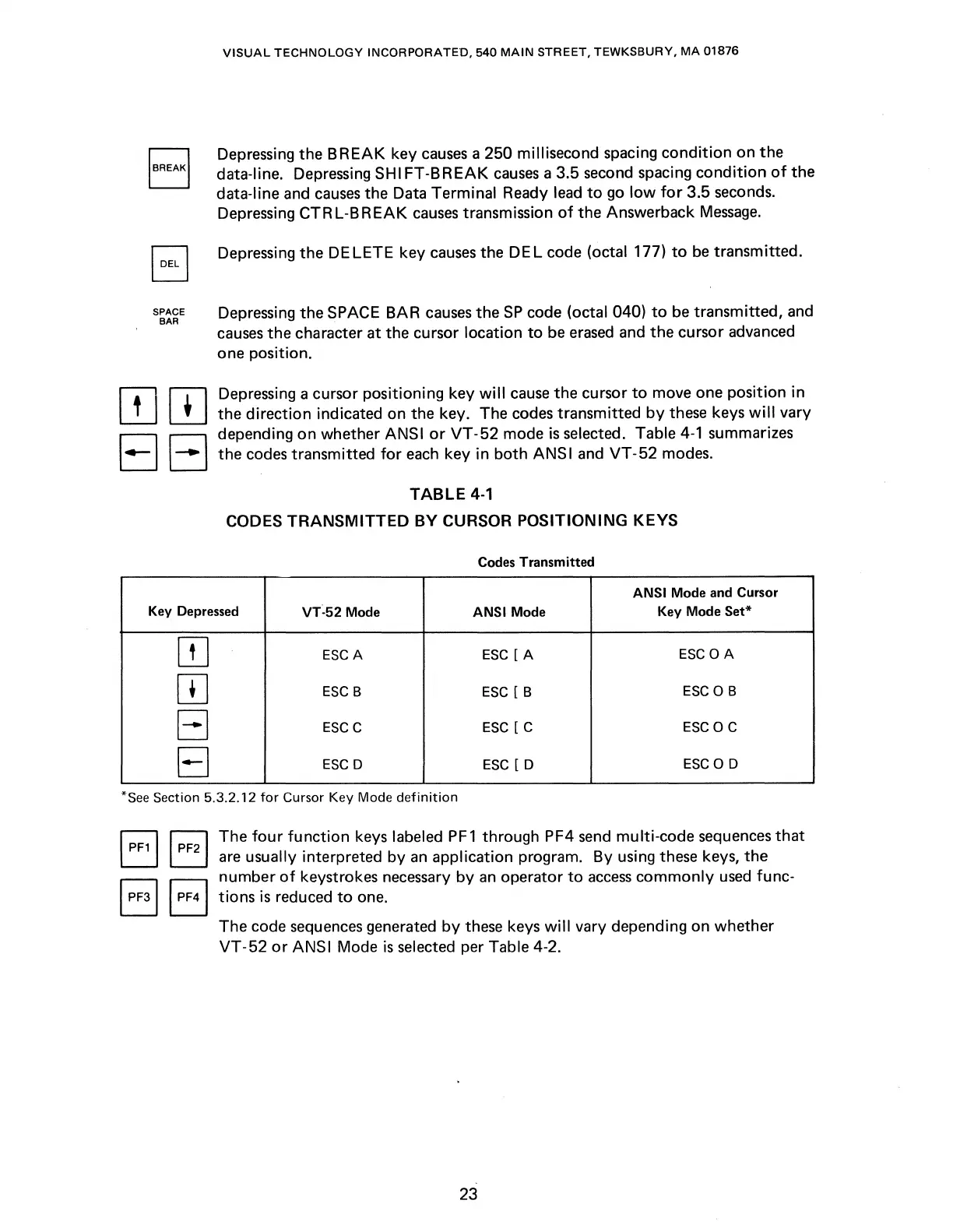 VISUAL TECHNOLOGY INCORPORATED, 540 MAIN STREET, TEWKSBURY, MA 01876

BREAK

Depressing the BREAK key causes a 250 millisecond spacing condition on the data-line. Depressing SHIFT-BREAK causes a 3.5 second spacing condition of the data-line and causes the Data Terminal Ready lead to go low for 3.5 seconds. Depressing CTRL-BREAK causes transmission of the Answerback Message.

DEL

Depressing the DELETE key causes the DEL code (octal 177) to be transmitted.

SPACE BAR

Depressing the SPACE BAR causes the SP code (octal 040) to be transmitted, and causes the character at the cursor location to be erased and the cursor advanced one position.

↑ ↓ ← →

Depressing a cursor positioning key will cause the cursor to move one position in the direction indicated on the key. The codes transmitted by these keys will vary depending on whether ANSI or VT-52 mode is selected. Table 4-1 summarizes the codes transmitted for each key in both ANSI and VT-52 modes.

TABLE 4-1
CODES TRANSMITTED BY CURSOR POSITIONING KEYS

Codes Transmitted

| Key Depressed | VT-52 Mode | ANSI Mode | ANSI Mode and Cursor Key Mode Set* |
|---|---|---|---|
| ↑ | ESC A | ESC [ A | ESC O A |
| ↓ | ESC B | ESC [ B | ESC O B |
| → | ESC C | ESC [ C | ESC O C |
| ← | ESC D | ESC [ D | ESC O D |

*See Section 5.3.2.12 for Cursor Key Mode definition

PF1 PF2 PF3 PF4

The four function keys labeled PF1 through PF4 send multi-code sequences that are usually interpreted by an application program. By using these keys, the number of keystrokes necessary by an operator to access commonly used functions is reduced to one.

The code sequences generated by these keys will vary depending on whether VT-52 or ANSI Mode is selected per Table 4-2.

23